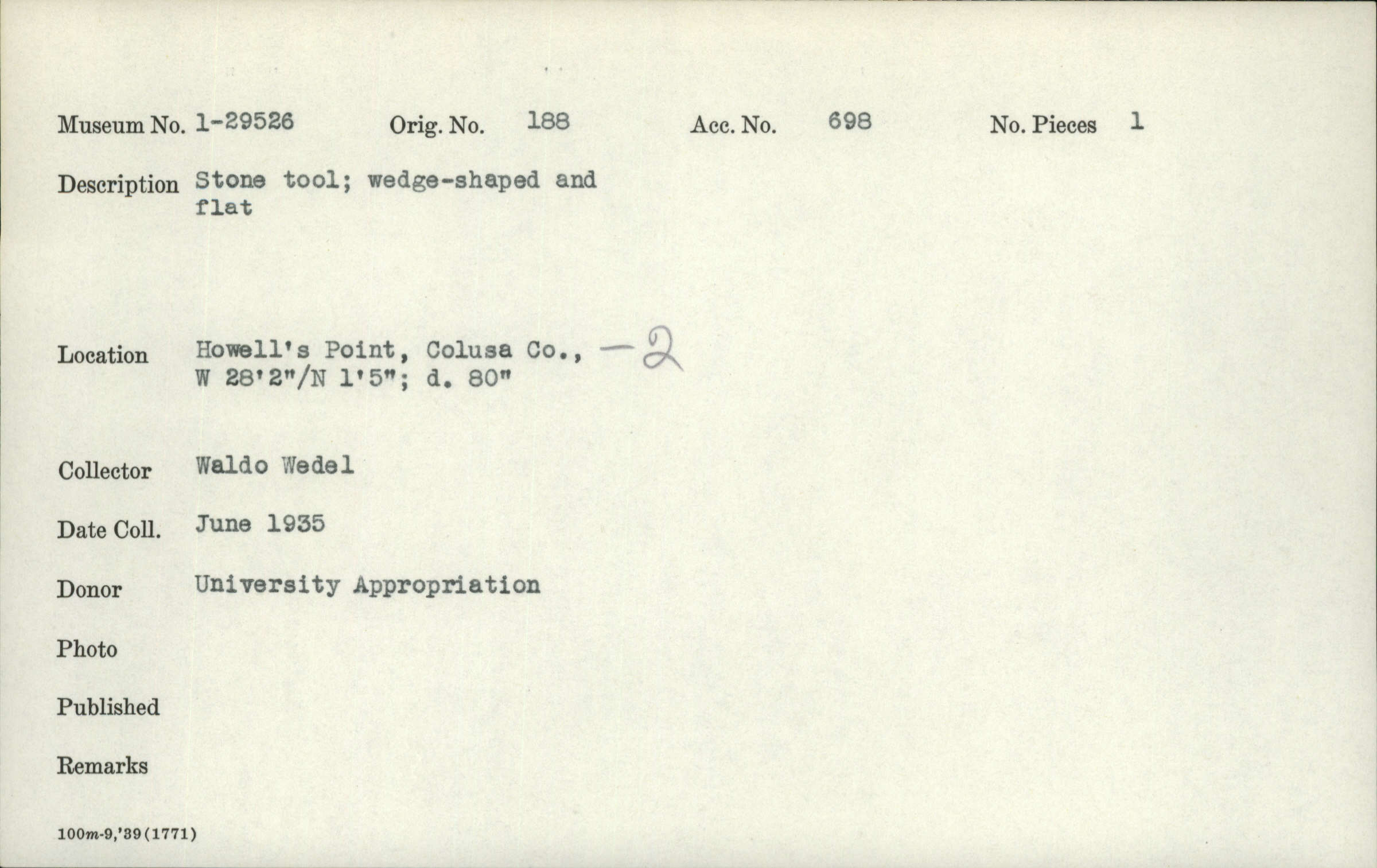 Museum No. 1-29526 Orig. No. 188 Acc. No. 698 No. Pieces 1

Description Stone tool; wedge-shaped and flat

Location Howell's Point, Colusa Co., -2
W 28'2"/N 1'5"; d. 80"

Collector Waldo Wedel

Date Coll. June 1935

Donor University Appropriation

Photo

Published

Remarks

100m-9,'39(1771)